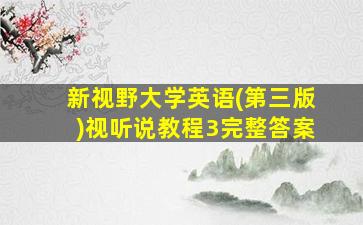 新视野大学英语(第三版)视听说教程3完整答案